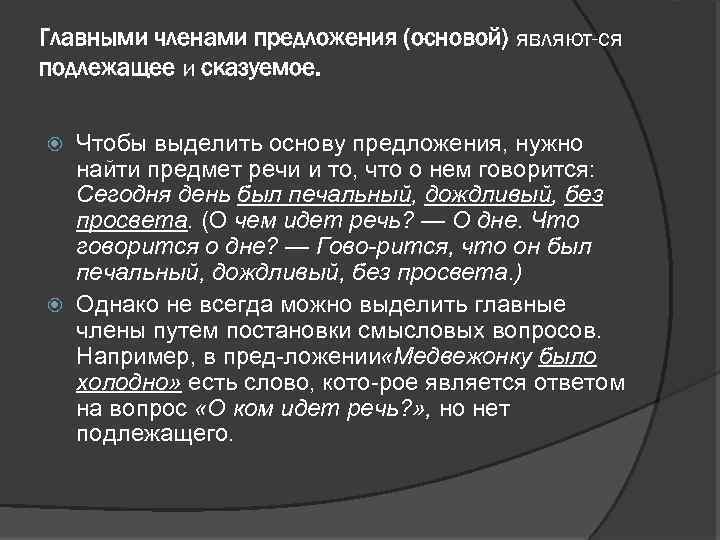 Главными членами предложения (основой) являют-ся подлежащее и сказуемое.

Чтобы выделить основу предложения, нужно найти предмет речи и то, что о нем говорится: Сегодня день был печальный, дождливый, без просвета. (О чем идет речь? — О дне. Что говорится о дне? — Гово-рится, что он был печальный, дождливый, без просвета.)

Однако не всегда можно выделить главные члены путем постановки смысловых вопросов. Например, в пред-ложении«Медвежонку было холодно» есть слово, кото-рое является ответом на вопрос «О ком идет речь?», но нет подлежащего.